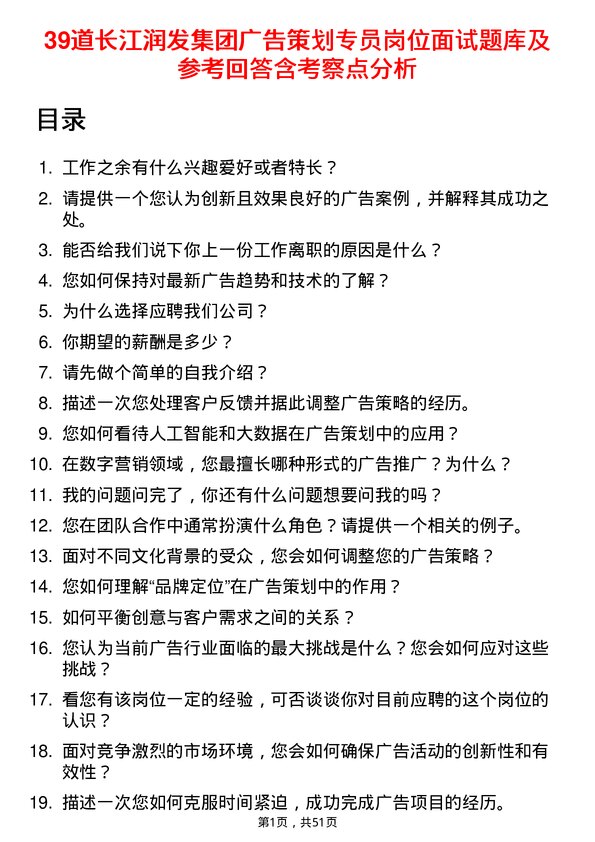 39道长江润发集团广告策划专员岗位面试题库及参考回答含考察点分析

目录

1. 工作之余有什么兴趣爱好或者特长？
2. 请提供一个您认为创新且效果良好的广告案例，并解释其成功之处。
3. 能否给我们说下你上一份工作离职的原因是什么？
4. 您如何保持对最新广告趋势和技术的了解？
5. 为什么选择应聘我们公司？
6. 你期望的薪酬是多少？
7. 请先做个简单的自我介绍？
8. 描述一次您处理客户反馈并据此调整广告策略的经历。
9. 您如何看待人工智能和大数据在广告策划中的应用？
10. 在数字营销领域，您最擅长哪种形式的广告推广？为什么？
11. 我的问题问完了，你还有什么问题想要问我的吗？
12. 您在团队合作中通常扮演什么角色？请提供一个相关的例子。
13. 面对不同文化背景的受众，您会如何调整您的广告策略？
14. 您如何理解“品牌定位”在广告策划中的作用？
15. 如何平衡创意与客户需求之间的关系？
16. 您认为当前广告行业面临的最大挑战是什么？您会如何应对这些挑战？
17. 看您有该岗位一定的经验，可否谈谈你对目前应聘的这个岗位的认识？
18. 面对竞争激烈的市场环境，您会如何确保广告活动的创新性和有效性？
19. 描述一次您如何克服时间紧迫，成功完成广告项目的经历。

第1页，共51页